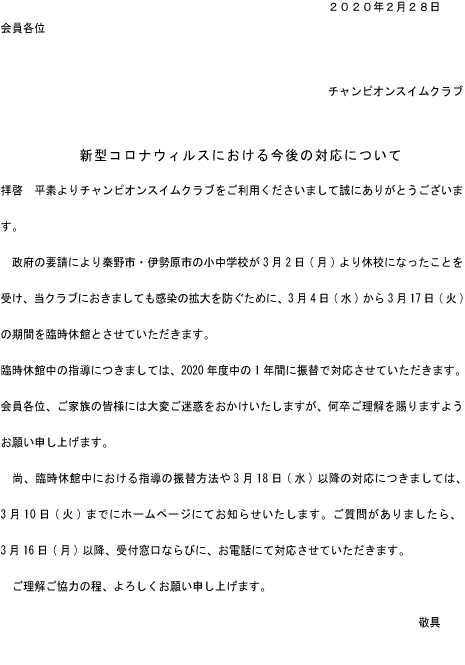 ２０２０年２月２８日

会員各位

チャンピオンスイムクラブ

新型コロナウィルスにおける今後の対応について

拝啓　平素よりチャンピオンスイムクラブをご利用くださいまして誠にありがとうございます。

政府の要請により秦野市・伊勢原市の小中学校が３月２日（月）より休校になったことを受け、当クラブにおきましても感染の拡大を防ぐために、３月４日（水）から３月17日（火）の期間を臨時休館とさせていただきます。

臨時休館中の指導につきましては、2020年度中の１年間に振替で対応させていただきます。

会員各位、ご家族の皆様には大変ご迷惑をおかけいたしますが、何卒ご理解を賜りますようお願い申し上げます。

尚、臨時休館中における指導の振替方法や３月18日（水）以降の対応につきましては、３月10日（火）までにホームページにてお知らせいたします。ご質問がありましたら、３月16日（月）以降、受付窓口ならびに、お電話にて対応させていただきます。

ご理解ご協力の程、よろしくお願い申し上げます。

敬具